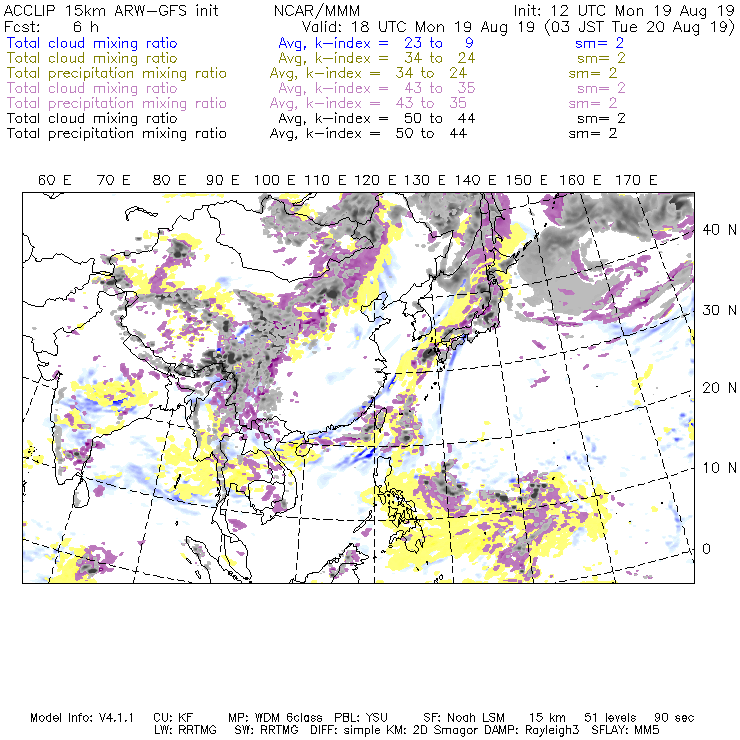 ACCLIP 15km ARW-GFS init NCAR/MMM Init: 12 UTC Mon 19 Aug 19
Fcst: 6 h Valid: 18 UTC Mon 19 Aug 19 (03 JST Tue 20 Aug 19)
Total cloud mixing ratio Avg, k-index = 23 to 9 sm= 2
Total cloud mixing ratio Avg, k-index = 34 to 24 sm= 2
Total precipitation mixing ratio Avg, k-index = 34 to 24 sm= 2
Total cloud mixing ratio Avg, k-index = 43 to 35 sm= 2
Total precipitation mixing ratio Avg, k-index = 43 to 35 sm= 2
Total cloud mixing ratio Avg, k-index = 50 to 44 sm= 2
Total precipitation mixing ratio Avg, k-index = 50 to 44 sm= 2

60 E 70 E 80 E 90 E 100 E 110 E 120 E 130 E 140 E 150 E 160 E 170 E

40 N
30 N
20 N
10 N
0

Model Info: V4.1.1 CU: KF MP: WDM 6class PBL: YSU SF: Noah LSM 15 km 51 levels 90 sec
LW: RRTMG SW: RRTMG DIFF: simple KM: 2D Smagor DAMP: Rayleigh3 SFLAY: MM5